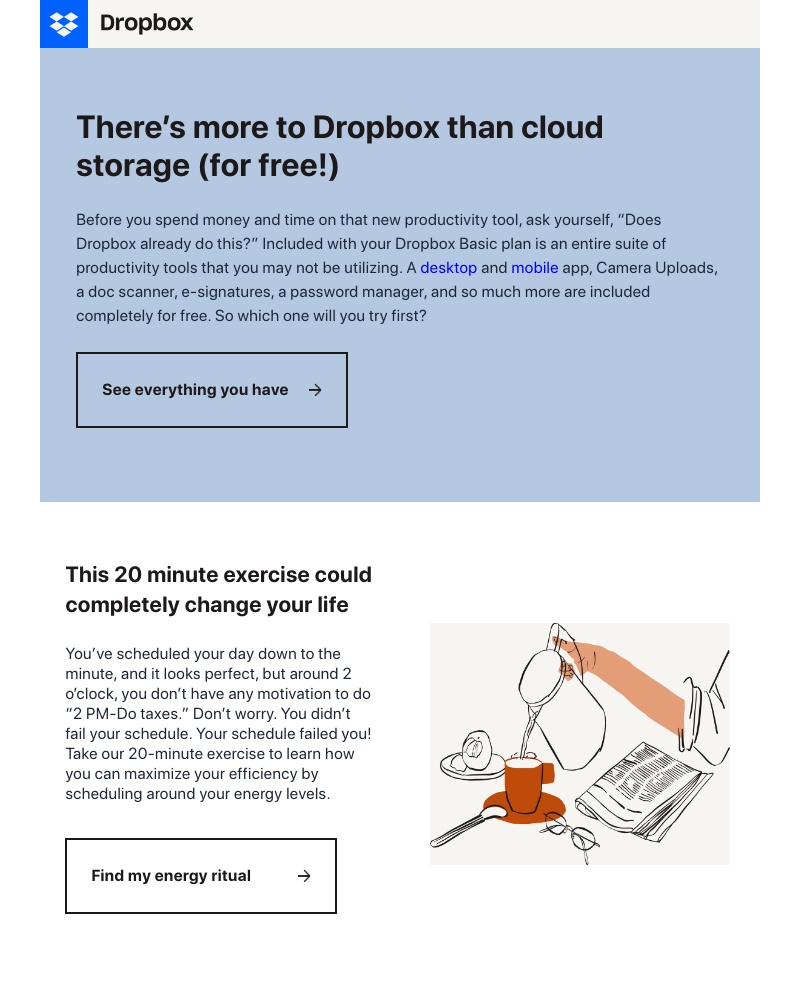 Dropbox

There's more to Dropbox than cloud storage (for free!)

Before you spend money and time on that new productivity tool, ask yourself, "Does Dropbox already do this?" Included with your Dropbox Basic plan is an entire suite of productivity tools that you may not be utilizing. A desktop and mobile app, Camera Uploads, a doc scanner, e-signatures, a password manager, and so much more are included completely for free. So which one will you try first?

See everything you have →

This 20 minute exercise could completely change your life

You've scheduled your day down to the minute, and it looks perfect, but around 2 o'clock, you don't have any motivation to do "2 PM-Do taxes." Don't worry. You didn't fail your schedule. Your schedule failed you! Take our 20-minute exercise to learn how you can maximize your efficiency by scheduling around your energy levels.

Find my energy ritual →